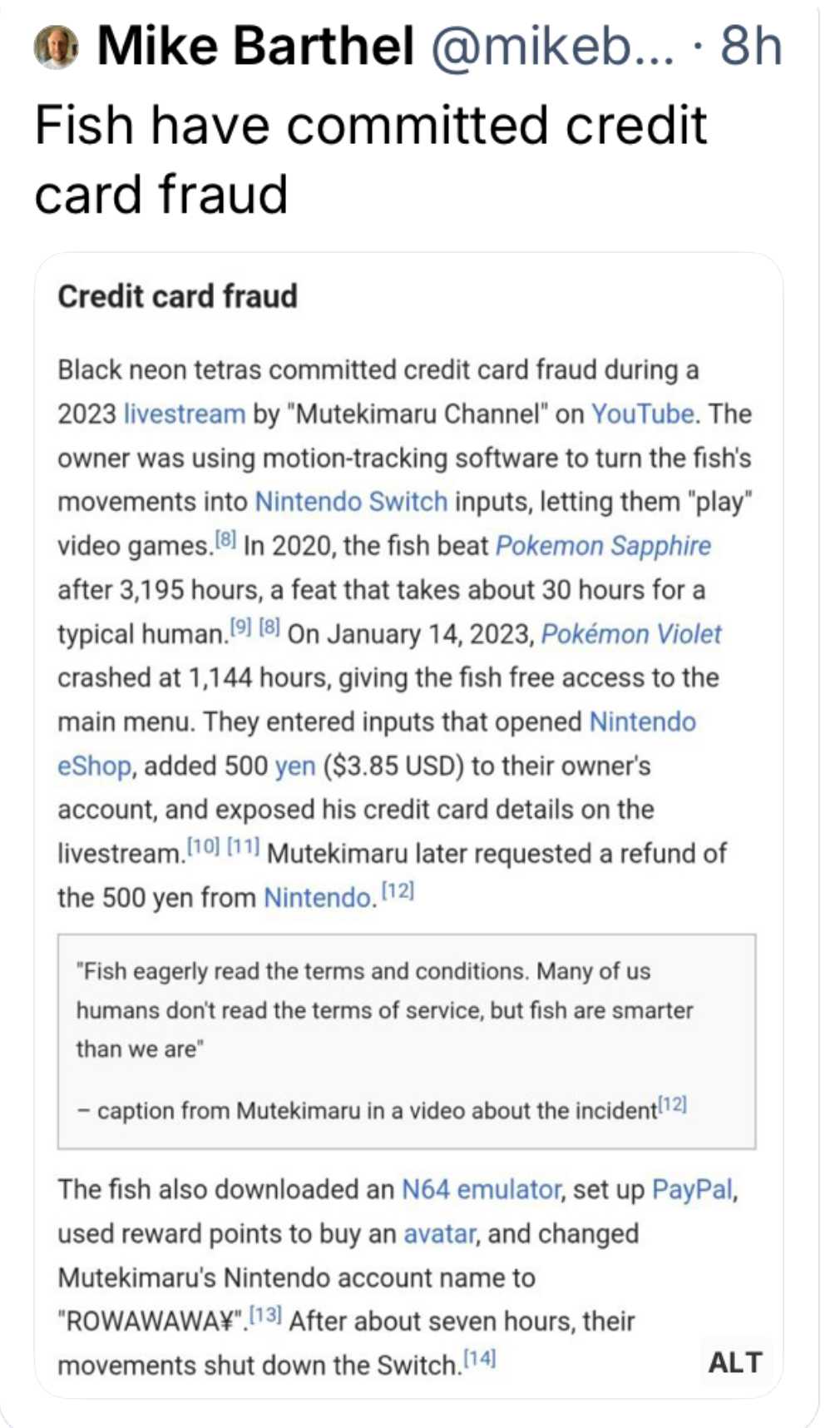 Mike Barthel @mikeb... · 8h
Fish have committed credit card fraud

Credit card fraud

Black neon tetras committed credit card fraud during a 2023 livestream by "Mutekimaru Channel" on YouTube. The owner was using motion-tracking software to turn the fish's movements into Nintendo Switch inputs, letting them "play" video games.[8] In 2020, the fish beat Pokemon Sapphire after 3,195 hours, a feat that takes about 30 hours for a typical human.[9] [8] On January 14, 2023, Pokémon Violet crashed at 1,144 hours, giving the fish free access to the main menu. They entered inputs that opened Nintendo eShop, added 500 yen ($3.85 USD) to their owner's account, and exposed his credit card details on the livestream.[10] [11] Mutekimaru later requested a refund of the 500 yen from Nintendo.[12]

"Fish eagerly read the terms and conditions. Many of us humans don't read the terms of service, but fish are smarter than we are"

– caption from Mutekimaru in a video about the incident[12]

The fish also downloaded an N64 emulator, set up PayPal, used reward points to buy an avatar, and changed Mutekimaru's Nintendo account name to "ROWAWAWA¥".[13] After about seven hours, their movements shut down the Switch.[14]

ALT